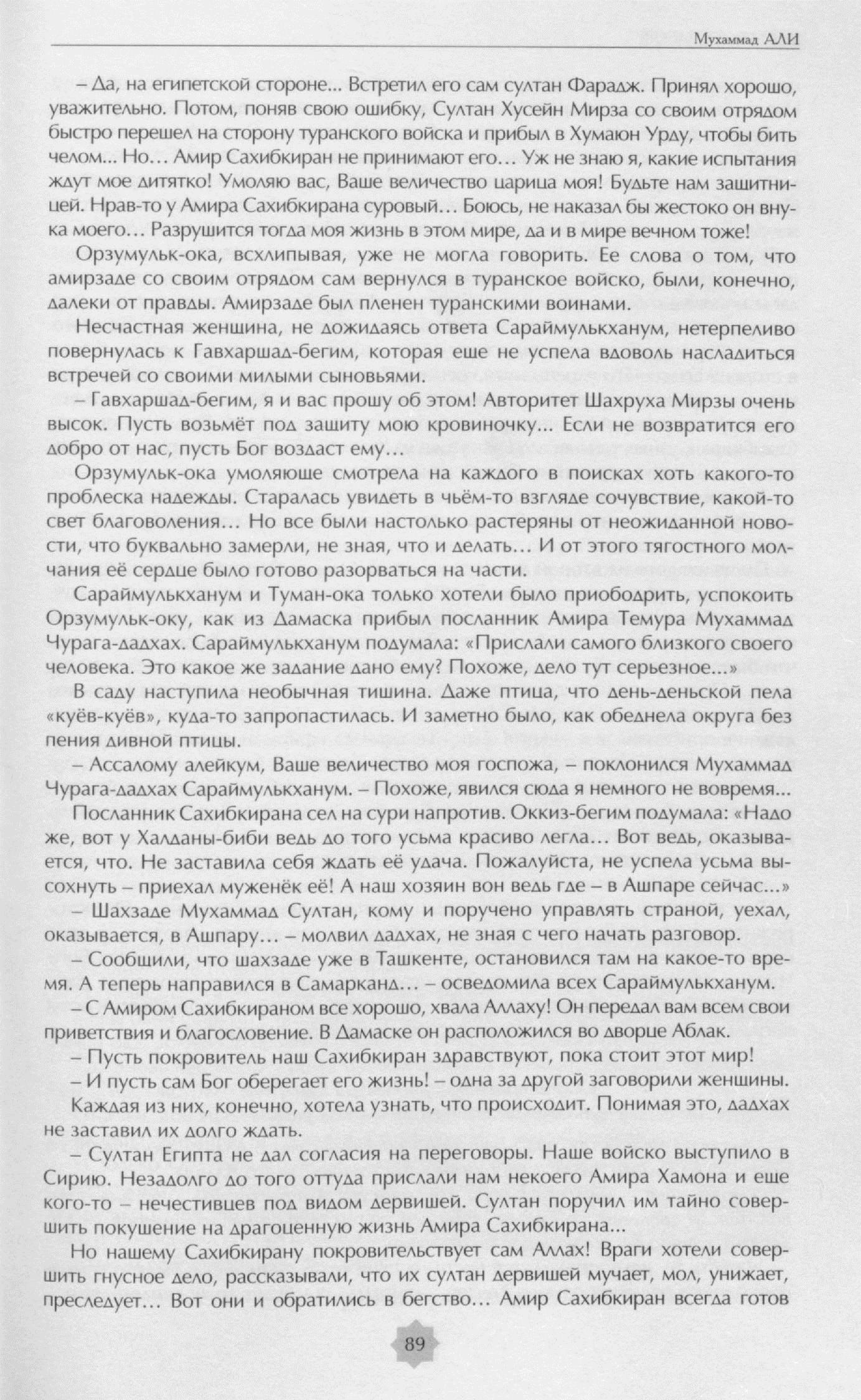 Мухаммад АЛИ

– Да, на египетской стороне... Встретил его сам султан Фарадж. Принял хорошо, уважительно. Потом, поняв свою ошибку, Султан Хусейн Мирза со своим отрядом быстро перешел на сторону туранского войска и прибыл в Хумаюн Урду, чтобы бить челом... Но… Амир Сахибкиран не принимают его… Уж не знаю я, какие испытания ждут мое дитятко! Умоляю вас, Ваше величество царица моя! Будьте нам защитницей. Нрав-то у Амира Сахибкирана суровый… Боюсь, не наказал бы жестоко он внука моего… Разрушится тогда моя жизнь в этом мире, да и в мире вечном тоже!

Орзумульк-ока, всхлипывая, уже не могла говорить. Ее слова о том, что амирзаде со своим отрядом сам вернулся в туранское войско, были, конечно, далеки от правды. Амирзаде был пленен туранскими воинами.

Несчастная женщина, не дожидаясь ответа Сараймулькханум, нетерпеливо повернулась к Гавхаршад-бегим, которая еще не успела вдоволь насладиться встречей со своими милыми сыновьями.

– Гавхаршад-бегим, я и вас прошу об этом! Авторитет Шахруха Мирзы очень высок. Пусть возьмёт под защиту мою кровиночку... Если не возвратится его добро от нас, пусть Бог воздаст ему…

Орзумульк-ока умоляюще смотрела на каждого в поисках хоть какого-то проблеска надежды. Старалась увидеть в чьём-то взгляде сочувствие, какой-то свет благоволения… Но все были настолько растеряны от неожиданной новости, что буквально замерли, не зная, что и делать… И от этого тягостного молчания её сердце было готово разорваться на части.

Сараймулькханум и Туман-ока только хотели было приободрить, успокоить Орзумульк-оку, как из Дамаска прибыл посланник Амира Темура Мухаммад Чурага-дадхах. Сараймулькханум подумала: «Прислали самого близкого своего человека. Это какое же задание дано ему? Похоже, дело тут серьезное...»

В саду наступила необычная тишина. Даже птица, что день-деньской пела «куёв-куёв», куда-то запропастилась. И заметно было, как обеднела округа без пения дивной птицы.

– Ассалому алейкум, Ваше величество моя госпожа, – поклонился Мухаммад Чурага-дадхах Сараймулькханум. – Похоже, явился сюда я немного не вовремя...

Посланник Сахибкирана сел на сури напротив. Оккиз-бегим подумала: «Надо же, вот у Халданы-биби ведь до того усьма красиво легла… Вот ведь, оказывается, что. Не заставила себя ждать её удача. Пожалуйста, не успела усьма высохнуть – приехал муженёк её! А наш хозяин вон ведь где – в Ашпаре сейчас...»

– Шахзаде Мухаммад Султан, кому и поручено управлять страной, уехал, оказывается, в Ашпару… – молвил дадхах, не зная с чего начать разговор.

– Сообщили, что шахзаде уже в Ташкенте, остановился там на какое-то время. А теперь направился в Самарканд… – осведомила всех Сараймулькханум.

– С Амиром Сахибкираном все хорошо, хвала Аллаху! Он передал вам всем свои приветствия и благословение. В Дамаске он расположился во дворце Аблак.

– Пусть покровитель наш Сахибкиран здравствуют, пока стоит этот мир!

– И пусть сам Бог оберегает его жизнь! – одна за другой заговорили женщины.

Каждая из них, конечно, хотела узнать, что происходит. Понимая это, дадхах не заставил их долго ждать.

– Султан Египта не дал согласия на переговоры. Наше войско выступило в Сирию. Незадолго до того оттуда прислали нам некоего Амира Хамона и еще кого-то – нечестивцев под видом дервишей. Султан поручил им тайно совершить покушение на драгоценную жизнь Амира Сахибкирана...

Но нашему Сахибкирану покровительствует сам Аллах! Враги хотели совершить гнусное дело, рассказывали, что их султан дервишей мучает, мол, унижает, преследует… Вот они и обратились в бегство… Амир Сахибкиран всегда готов

89